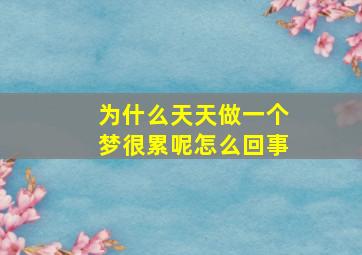 为什么天天做一个梦很累呢怎么回事